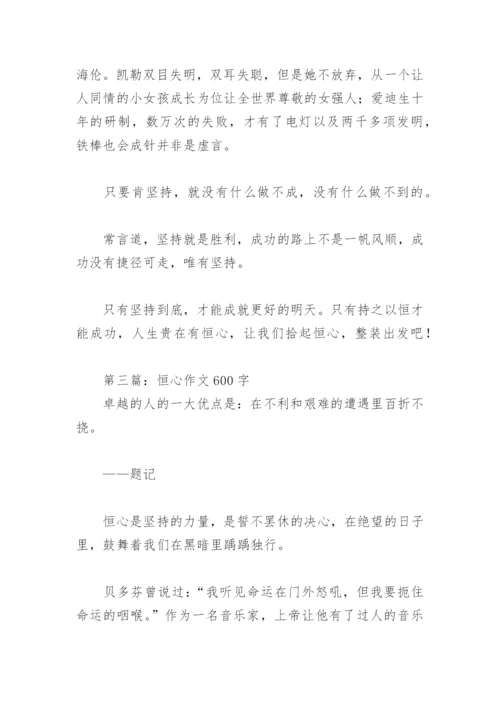 海伦。凯勒双目失明，双耳失聪，但是她不放弃，从一个让人同情的小女孩成长为位让全世界尊敬的女强人；爱迪生十年的研制，数万次的失败，才有了电灯以及两千多项发明，铁棒也会成针并非是虚言。

只要肯坚持，就没有什么做不成，没有什么做不到的。

常言道，坚持就是胜利，成功的路上不是一帆风顺，成功没有捷径可走，唯有坚持。

只有坚持到底，才能成就更好的明天。只有持之以恒才能成功，人生贵在有恒心，让我们拾起恒心，整装出发吧！

第三篇：恒心作文600字
卓越的人的一大优点是：在不利和艰难的遭遇里百折不挠。

——题记

恒心是坚持的力量，是誓不罢休的决心，在绝望的日子里，鼓舞着我们在黑暗里踽踽独行。

贝多芬曾说过：“我听见命运在门外怒吼，但我要扼住命运的咽喉。”作为一名音乐家，上帝让他有了过人的音乐